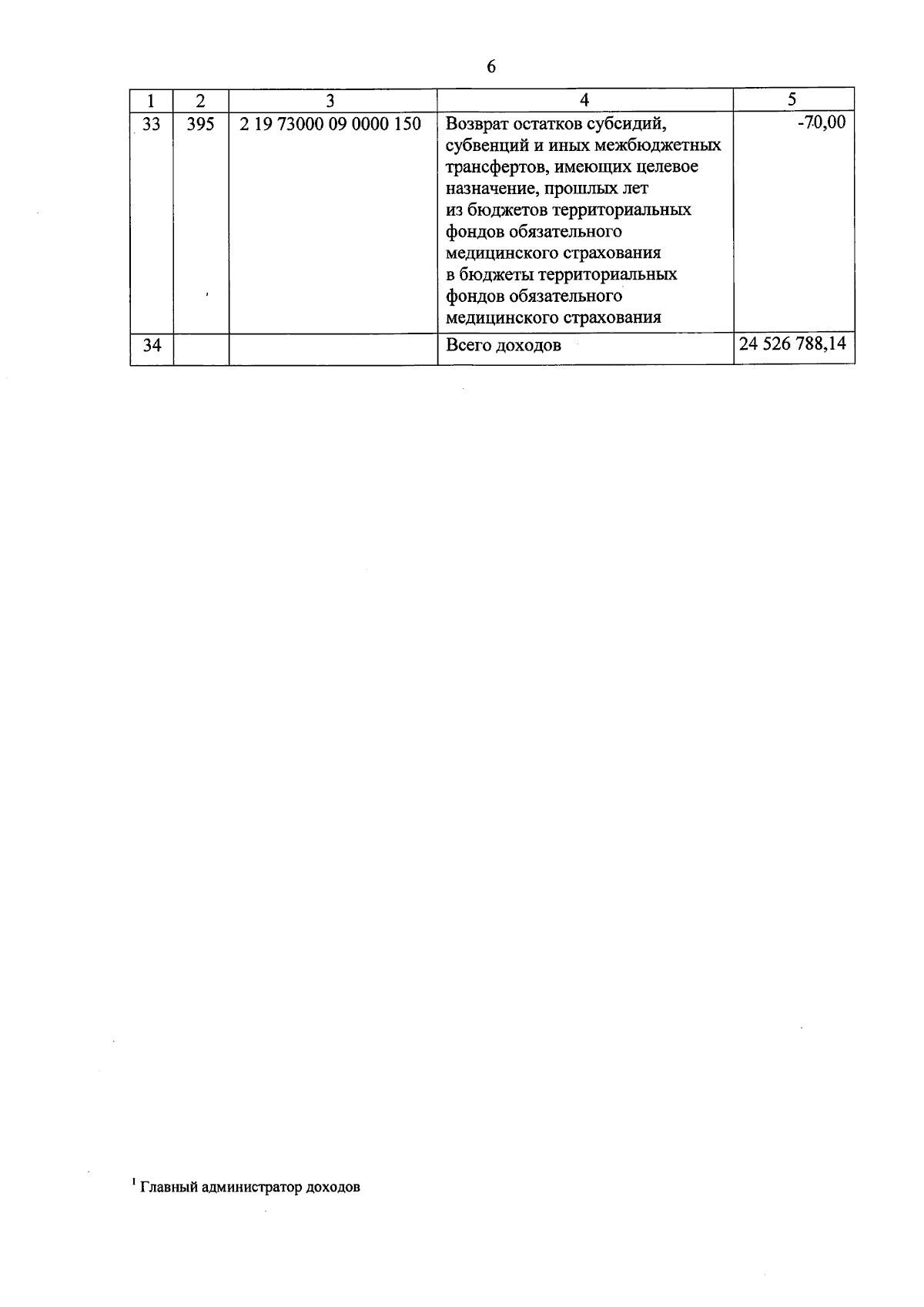 6

| 1 | 2 | 3 | 4 | 5 |
|---|---|---|---|---|
| 33 | 395 | 2 19 73000 09 0000 150 | Возврат остатков субсидий, субвенций и иных межбюджетных трансфертов, имеющих целевое назначение, прошлых лет из бюджетов территориальных фондов обязательного медицинского страхования в бюджеты территориальных фондов обязательного медицинского страхования | -70,00 |
| 34 | | | Всего доходов | 24 526 788,14 |

$^1$ Главный администратор доходов